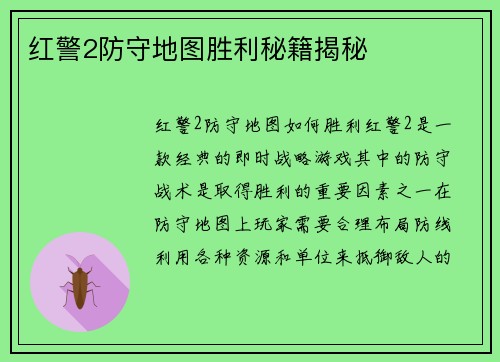 红警2防守地图胜利秘籍揭秘

红警2防守地图如何胜利红警2是一款经典的即时战略游戏其中的防守战术是取得胜利的重要因素之一在防守地图上玩家需要合理布局防线利用各种资源和单位来抵御敌人的